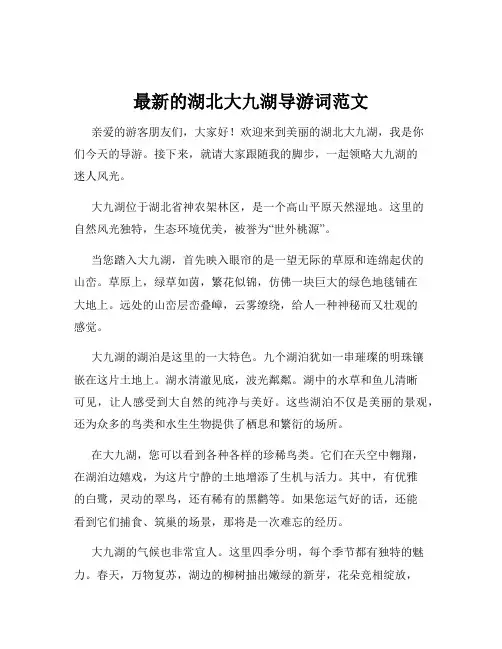 最新的湖北大九湖导游词范文

亲爱的游客朋友们，大家好！欢迎来到美丽的湖北大九湖，我是你们今天的导游。接下来，就请大家跟随我的脚步，一起领略大九湖的迷人风光。

大九湖位于湖北省神农架林区，是一个高山平原天然湿地。这里的自然风光独特，生态环境优美，被誉为“世外桃源”。

当您踏入大九湖，首先映入眼帘的是一望无际的草原和连绵起伏的山峦。草原上，绿草如茵，繁花似锦，仿佛一块巨大的绿色地毯铺在大地上。远处的山峦层峦叠嶂，云雾缭绕，给人一种神秘而又壮观的感觉。

大九湖的湖泊是这里的一大特色。九个湖泊犹如一串璀璨的明珠镶嵌在这片土地上。湖水清澈见底，波光粼粼。湖中的水草和鱼儿清晰可见，让人感受到大自然的纯净与美好。这些湖泊不仅是美丽的景观，还为众多的鸟类和水生生物提供了栖息和繁衍的场所。

在大九湖，您可以看到各种各样的珍稀鸟类。它们在天空中翱翔，在湖泊边嬉戏，为这片宁静的土地增添了生机与活力。其中，有优雅的白鹭，灵动的翠鸟，还有稀有的黑鹳等。如果您运气好的话，还能看到它们捕食、筑巢的场景，那将是一次难忘的经历。

大九湖的气候也非常宜人。这里四季分明，每个季节都有独特的魅力。春天，万物复苏，湖边的柳树抽出嫩绿的新芽，花朵竞相绽放，